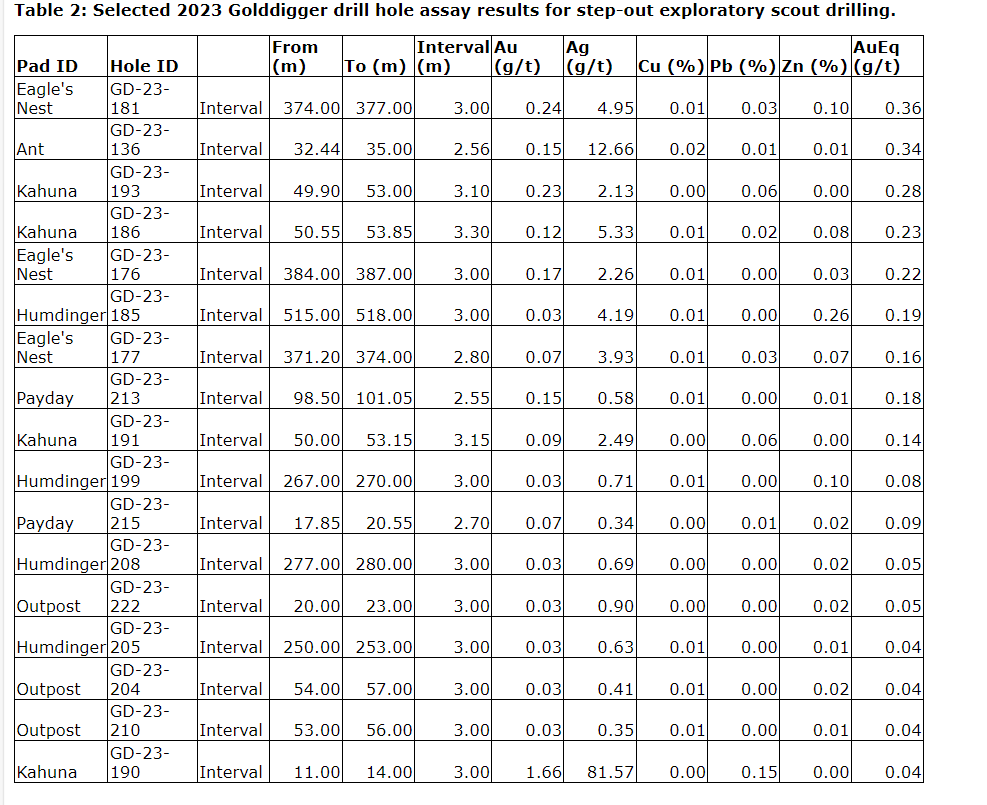 **Table 2: Selected 2023 Golddigger drill hole assay results for step-out exploratory scout drilling.**

| Pad ID | Hole ID | | From (m) | To (m) | Interval (m) | Au (g/t) | Ag (g/t) | Cu (%) | Pb (%) | Zn (%) | AuEq (g/t) |
|---|---|---|---|---|---|---|---|---|---|---|---|
| Eagle's Nest | GD-23-181 | Interval | 374.00 | 377.00 | 3.00 | 0.24 | 4.95 | 0.01 | 0.03 | 0.10 | 0.36 |
| Ant | GD-23-136 | Interval | 32.44 | 35.00 | 2.56 | 0.15 | 12.66 | 0.02 | 0.01 | 0.01 | 0.34 |
| Kahuna | GD-23-193 | Interval | 49.90 | 53.00 | 3.10 | 0.23 | 2.13 | 0.00 | 0.06 | 0.00 | 0.28 |
| Kahuna | GD-23-186 | Interval | 50.55 | 53.85 | 3.30 | 0.12 | 5.33 | 0.01 | 0.02 | 0.08 | 0.23 |
| Eagle's Nest | GD-23-176 | Interval | 384.00 | 387.00 | 3.00 | 0.17 | 2.26 | 0.01 | 0.00 | 0.03 | 0.22 |
| Humdinger | GD-23-185 | Interval | 515.00 | 518.00 | 3.00 | 0.03 | 4.19 | 0.01 | 0.00 | 0.26 | 0.19 |
| Eagle's Nest | GD-23-177 | Interval | 371.20 | 374.00 | 2.80 | 0.07 | 3.93 | 0.01 | 0.03 | 0.07 | 0.16 |
| Payday | GD-23-213 | Interval | 98.50 | 101.05 | 2.55 | 0.15 | 0.58 | 0.01 | 0.00 | 0.01 | 0.18 |
| Kahuna | GD-23-191 | Interval | 50.00 | 53.15 | 3.15 | 0.09 | 2.49 | 0.00 | 0.06 | 0.00 | 0.14 |
| Humdinger | GD-23-199 | Interval | 267.00 | 270.00 | 3.00 | 0.03 | 0.71 | 0.01 | 0.00 | 0.10 | 0.08 |
| Payday | GD-23-215 | Interval | 17.85 | 20.55 | 2.70 | 0.07 | 0.34 | 0.00 | 0.01 | 0.02 | 0.09 |
| Humdinger | GD-23-208 | Interval | 277.00 | 280.00 | 3.00 | 0.03 | 0.69 | 0.00 | 0.00 | 0.02 | 0.05 |
| Outpost | GD-23-222 | Interval | 20.00 | 23.00 | 3.00 | 0.03 | 0.90 | 0.00 | 0.00 | 0.02 | 0.05 |
| Humdinger | GD-23-205 | Interval | 250.00 | 253.00 | 3.00 | 0.03 | 0.63 | 0.01 | 0.00 | 0.01 | 0.04 |
| Outpost | GD-23-204 | Interval | 54.00 | 57.00 | 3.00 | 0.03 | 0.41 | 0.01 | 0.00 | 0.02 | 0.04 |
| Outpost | GD-23-210 | Interval | 53.00 | 56.00 | 3.00 | 0.03 | 0.35 | 0.01 | 0.00 | 0.01 | 0.04 |
| Kahuna | GD-23-190 | Interval | 11.00 | 14.00 | 3.00 | 1.66 | 81.57 | 0.00 | 0.15 | 0.00 | 0.04 |